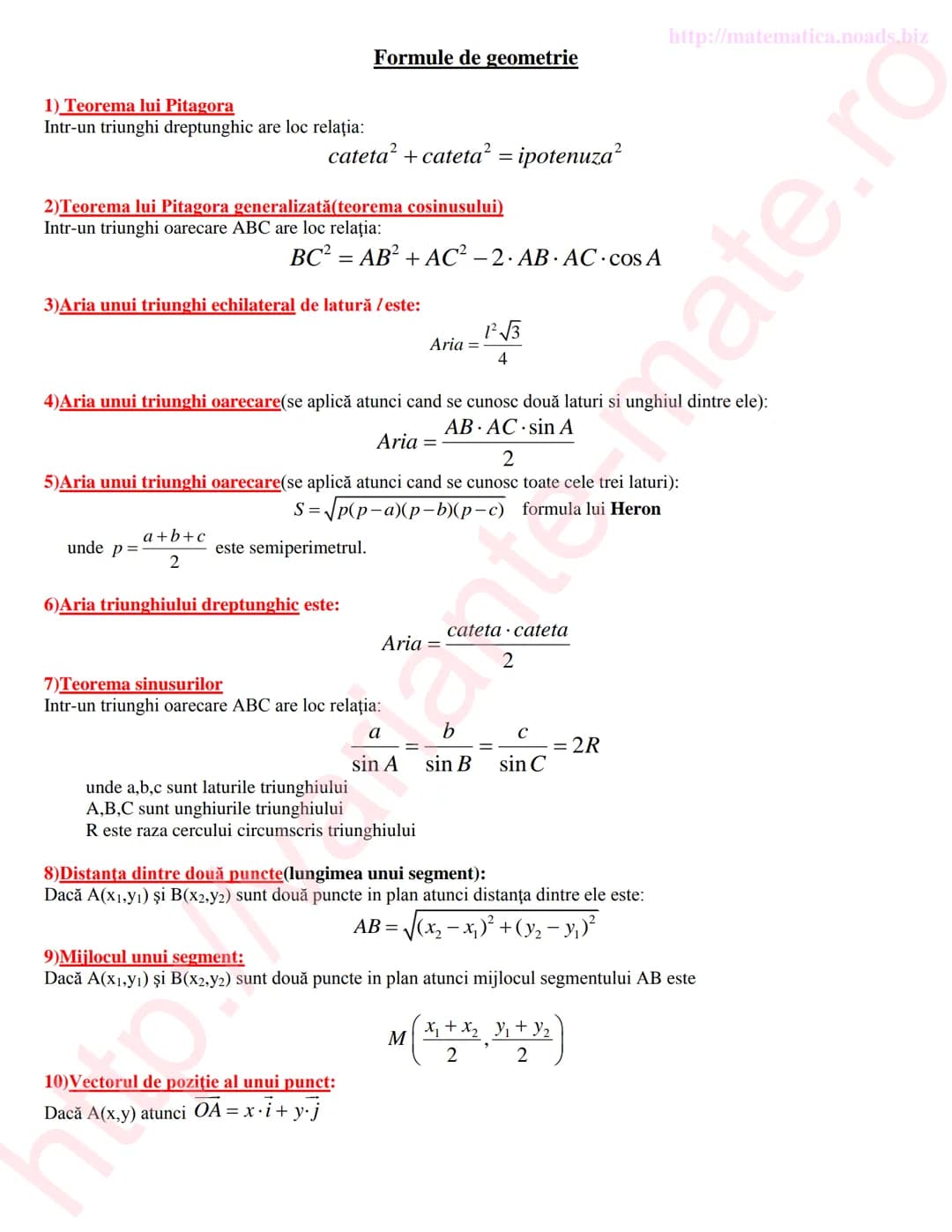 http://matematica.noads.biz

Formule de geometrie

1) Teorema lui Pitagora
Intr-un triunghi dreptunghic are loc relaţia:

$cateta^2 + cateta^2 = ipotenuza^2$

2)Teorema lui Pitagora generalizată(teorema cosinusului)
Intr-un triunghi oarecare ABC are loc relaţia:

$BC^2 = AB^2 + AC^2 - 2 \cdot AB \cdot AC \cdot \cos A$

3)Aria unui triunghi echilateral de latură $l$ este:

$Aria = \frac{l^2\sqrt{3}}{4}$

4)Aria unui triunghi oarecare(se aplică atunci cand se cunosc două laturi si unghiul dintre ele):

$Aria = \frac{AB \cdot AC \cdot \sin A}{2}$

5)Aria unui triunghi oarecare(se aplică atunci cand se cunosc toate cele trei laturi):

$S = \sqrt{p(p-a)(p-b)(p-c)}$ formula lui Heron

unde $p = \frac{a+b+c}{2}$ este semiperimetrul.

6)Aria triunghiului dreptunghic este:

$Aria = \frac{cateta \cdot cateta}{2}$

7)Teorema sinusurilor
Intr-un triunghi oarecare ABC are loc relaţia:

$\frac{a}{\sin A} = \frac{b}{\sin B} = \frac{c}{\sin C} = 2R$

unde a,b,c sunt laturile triunghiului
A,B,C sunt unghiurile triunghiului
R este raza cercului circumscris triunghiului

8)Distanţa dintre două puncte(lungimea unui segment):
Dacă A($x_1$,$y_1$) şi B($x_2$,$y_2$) sunt două puncte in plan atunci distanţa dintre ele este:

$AB = \sqrt{(x_2 - x_1)^2 + (y_2 - y_1)^2}$

9)Mijlocul unui segment:
Dacă A($x_1$,$y_1$) şi B($x_2$,$y_2$) sunt două puncte in plan atunci mijlocul segmentului AB este

$M\left(\frac{x_1 + x_2}{2}, \frac{y_1 + y_2}{2}\right)$

10)Vectorul de poziţie al unui punct:
Dacă A(x,y) atunci $\overrightarrow{OA} = x \cdot \vec{i} + y \cdot \vec{j}$

http://variante-mate.ro